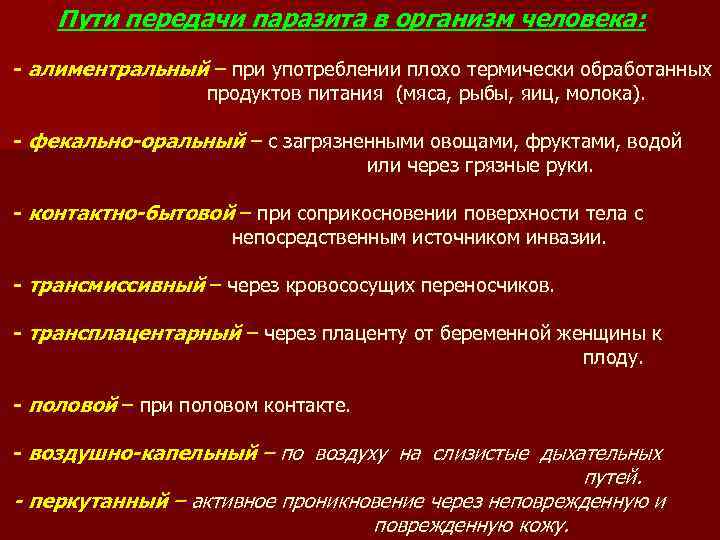 Пути передачи паразита в организм человека:

- алиментральный – при употреблении плохо термически обработанных продуктов питания (мяса, рыбы, яиц, молока).

- фекально-оральный – с загрязненными овощами, фруктами, водой или через грязные руки.

- контактно-бытовой – при соприкосновении поверхности тела с непосредственным источником инвазии.

- трансмиссивный – через кровососущих переносчиков.

- трансплацентарный – через плаценту от беременной женщины к плоду.

- половой – при половом контакте.

- воздушно-капельный – по воздуху на слизистые дыхательных путей.
- перкутанный – активное проникновение через неповрежденную и поврежденную кожу.